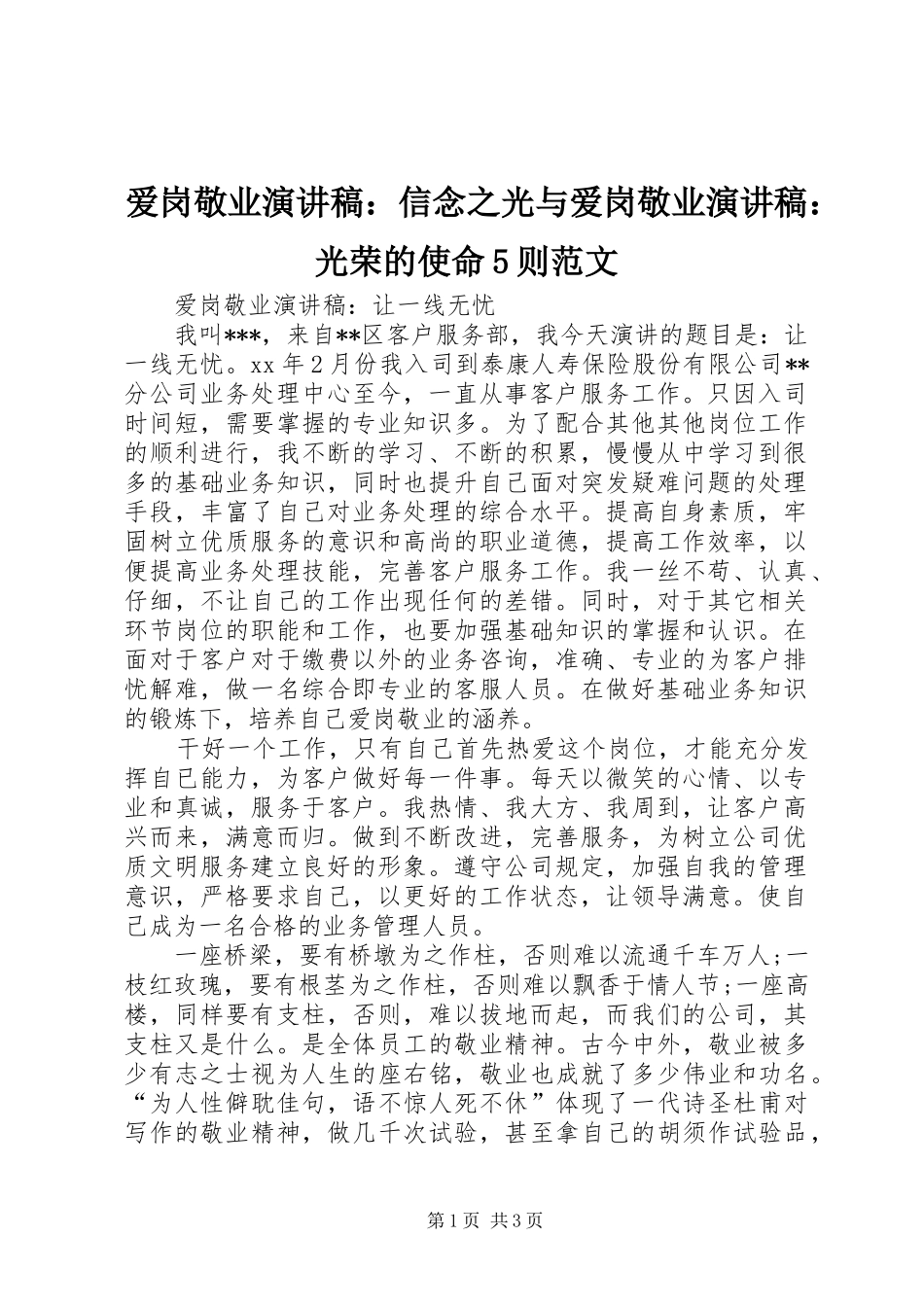 爱岗敬业演讲稿：信念之光与爱岗敬业演讲稿：光荣的使命5则范文

爱岗敬业演讲稿：让一线无忧

我叫***，来自**区客户服务部，我今天演讲的题目是：让一线无忧。xx年2月份我入司到泰康人寿保险股份有限公司**分公司业务处理中心至今，一直从事客户服务工作。只因入司时间短，需要掌握的专业知识多。为了配合其他其他岗位工作的顺利进行，我不断的学习、不断的积累，慢慢从中学习到很多的基础业务知识，同时也提升自己面对突发疑难问题的处理手段，丰富了自己对业务处理的综合水平。提高自身素质，牢固树立优质服务的意识和高尚的职业道德，提高工作效率，以便提高业务处理技能，完善客户服务工作。我一丝不苟、认真、仔细，不让自己的工作出现任何的差错。同时，对于其它相关环节岗位的职能和工作，也要加强基础知识的掌握和认识。在面对于客户对于缴费以外的业务咨询，准确、专业的为客户排忧解难，做一名综合即专业的客服人员。在做好基础业务知识的锻炼下，培养自己爱岗敬业的涵养。

干好一个工作，只有自己首先热爱这个岗位，才能充分发挥自己能力，为客户做好每一件事。每天以微笑的心情、以专业和真诚，服务于客户。我热情、我大方、我周到，让客户高兴而来，满意而归。做到不断改进，完善服务，为树立公司优质文明服务建立良好的形象。遵守公司规定，加强自我的管理意识，严格要求自己，以更好的工作状态，让领导满意。使自己成为一名合格的业务管理人员。

一座桥梁，要有桥墩为之作柱，否则难以流通千车万人；一枝红玫瑰，要有根茎为之作柱，否则难以飘香于情人节；一座高楼，同样要有支柱，否则，难以拔地而起，而我们的公司，其支柱又是什么。是全体员工的敬业精神。古今中外，敬业被多少有志之士视为人生的座右铭，敬业也成就了多少伟业和功名。“为人性僻耽佳句，语不惊人死不休”体现了一代诗圣杜甫对写作的敬业精神，做几千次试验，甚至拿自己的胡须作试验品，

第1页 共3页